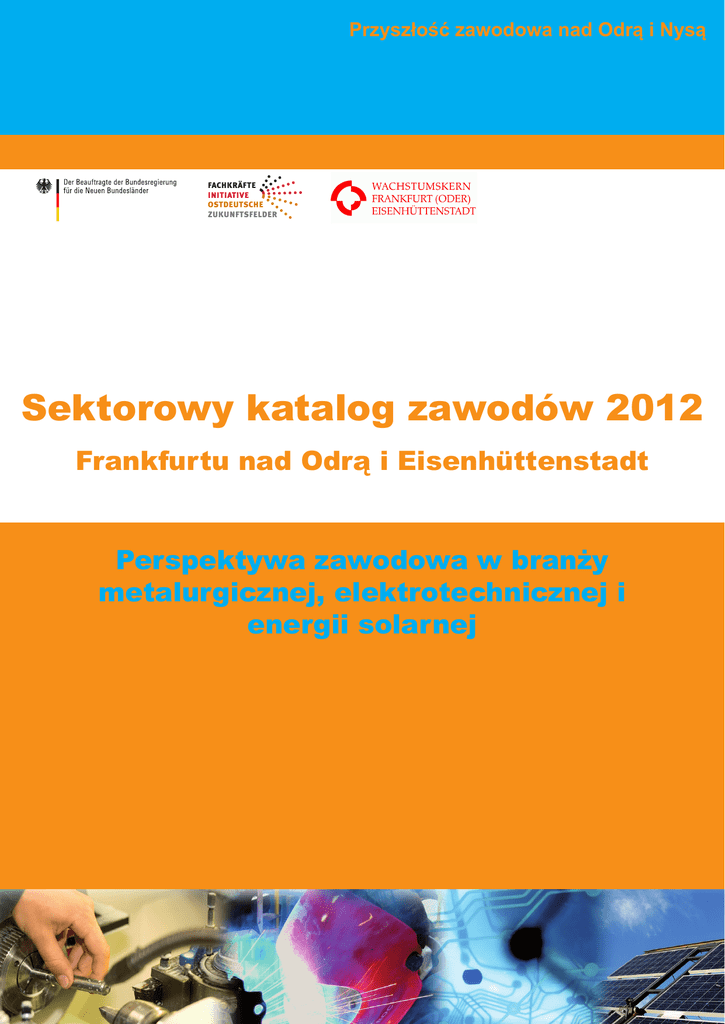 Przyszłość zawodowa nad Odrą i Nysą

Der Beauftragte der Bundesregierung für die Neuen Bundesländer

FACHKRÄFTE INITIATIVE OSTDEUTSCHE ZUKUNFTSFELDER

WACHSTUMSKERN FRANKFURT (ODER) EISENHÜTTENSTADT

Sektorowy katalog zawodów 2012

Frankfurtu nad Odrą i Eisenhüttenstadt

Perspektywa zawodowa w branży metalurgicznej, elektrotechnicznej i energii solarnej